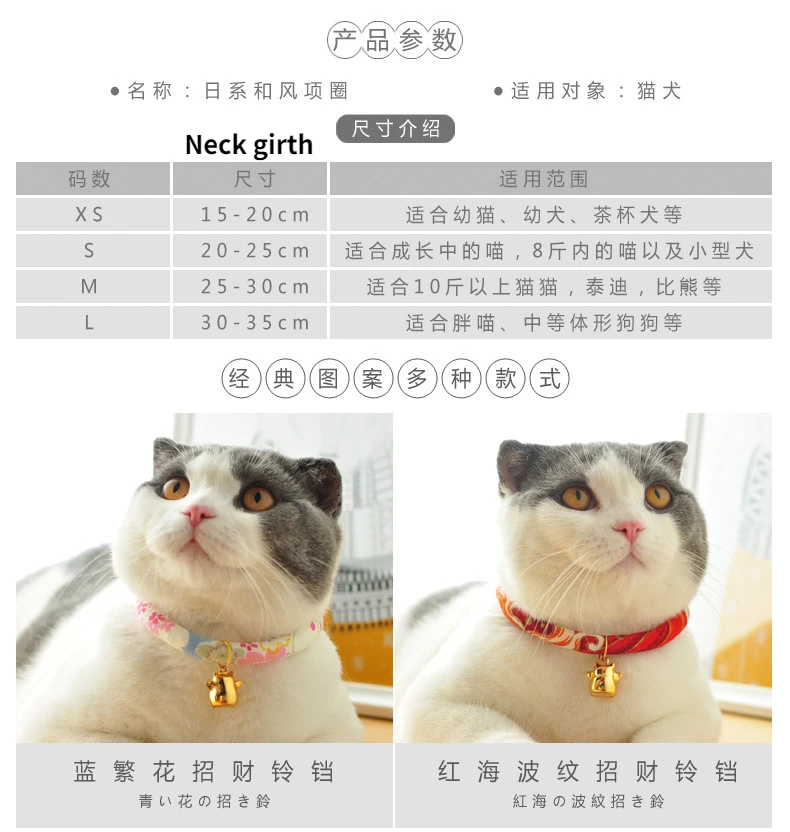 产品参数

• 名称：日系和风项圈 • 适用对象：猫犬

Neck girth

尺寸介绍

| 码数 | 尺寸 | 适用范围 |
|---|---|---|
| XS | 15-20cm | 适合幼猫、幼犬、茶杯犬等 |
| S | 20-25cm | 适合成长中的喵，8斤内的喵以及小型犬 |
| M | 25-30cm | 适合10斤以上猫猫，泰迪，比熊等 |
| L | 30-35cm | 适合胖喵、中等体形狗狗等 |

经典图案多种款式

蓝繁花招财铃铛
青い花の招き鈴

红海波纹招财铃铛
紅海の波紋招き鈴